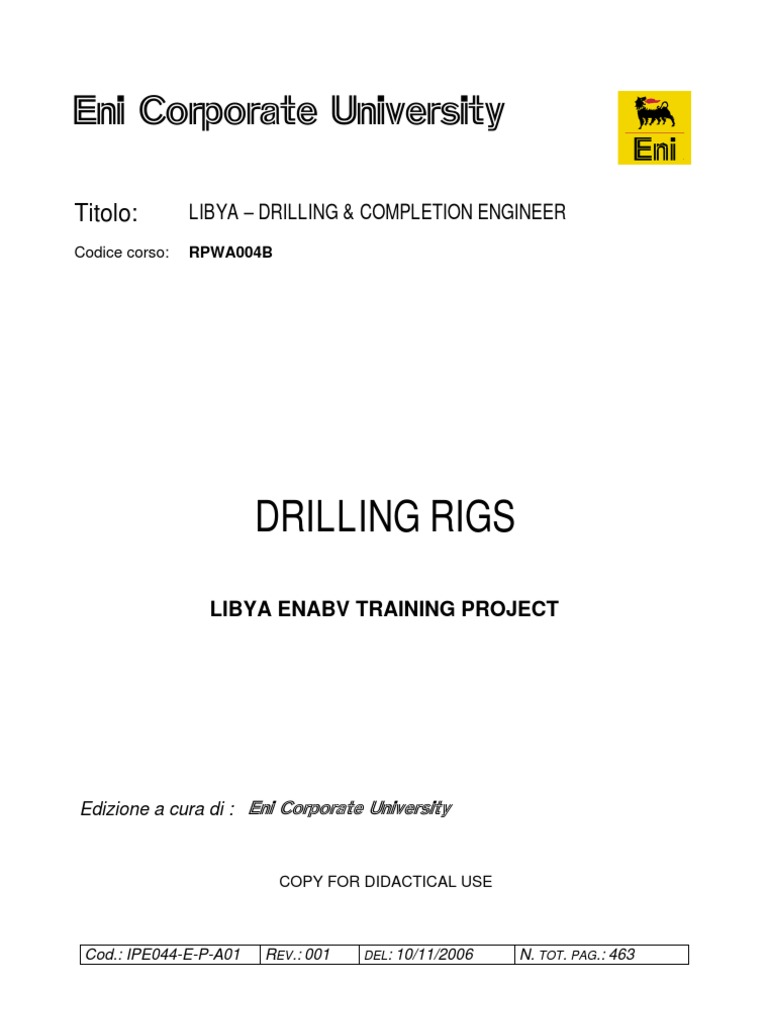 Eni Corporate University

Eni

Titolo: LIBYA – DRILLING & COMPLETION ENGINEER

Codice corso: RPWA004B

DRILLING RIGS

LIBYA ENABV TRAINING PROJECT

Edizione a cura di : Eni Corporate University

COPY FOR DIDACTICAL USE

| Cod.: IPE044-E-P-A01 | REV.: 001 | DEL: 10/11/2006 | N. TOT. PAG.: 463 |
|---|---|---|---|